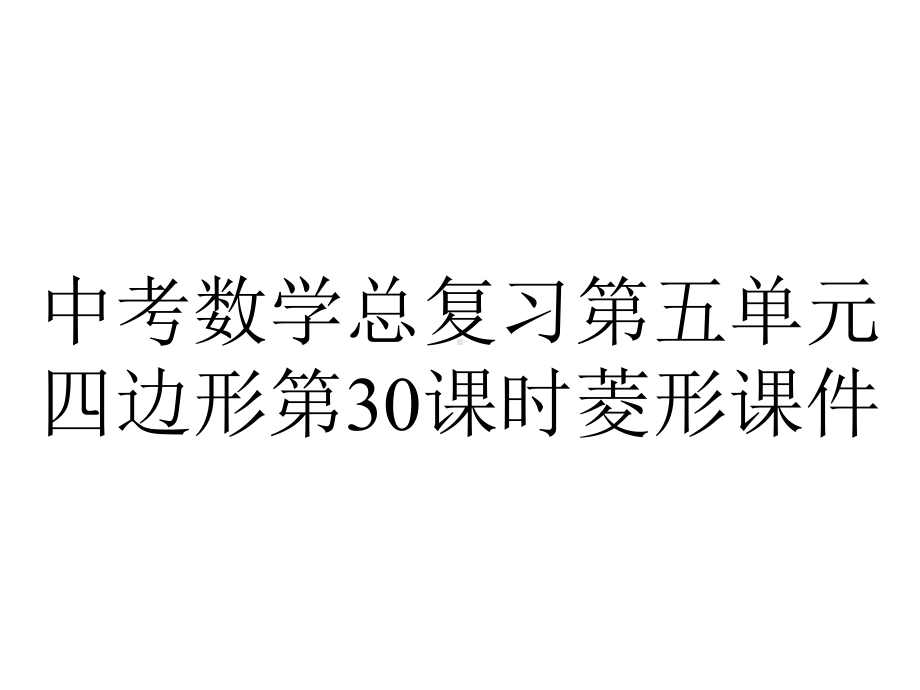 中考数学总复习第五单元四边形第30课时菱形课件